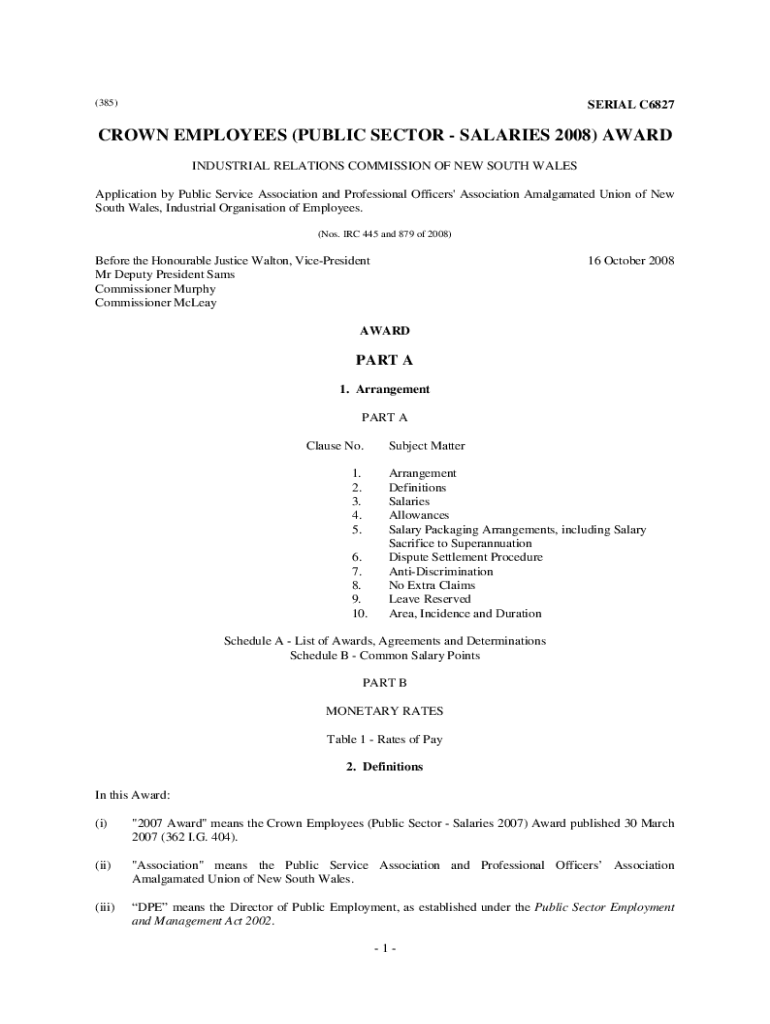 (385)

SERIAL C6827

CROWN EMPLOYEES (PUBLIC SECTOR - SALARIES 2008) AWARD

INDUSTRIAL RELATIONS COMMISSION OF NEW SOUTH WALES

Application by Public Service Association and Professional Officers' Association Amalgamated Union of New South Wales, Industrial Organisation of Employees.

(Nos. IRC 445 and 879 of 2008)

Before the Honourable Justice Walton, Vice-President
Mr Deputy President Sams
Commissioner Murphy
Commissioner McLeay

16 October 2008

AWARD

PART A

1. Arrangement

PART A

| Clause No. | Subject Matter |
|---|---|
| 1. | Arrangement |
| 2. | Definitions |
| 3. | Salaries |
| 4. | Allowances |
| 5. | Salary Packaging Arrangements, including Salary Sacrifice to Superannuation |
| 6. | Dispute Settlement Procedure |
| 7. | Anti-Discrimination |
| 8. | No Extra Claims |
| 9. | Leave Reserved |
| 10. | Area, Incidence and Duration |

Schedule A - List of Awards, Agreements and Determinations
Schedule B - Common Salary Points

PART B

MONETARY RATES

Table 1 - Rates of Pay

2. Definitions

In this Award:

(i) "2007 Award" means the Crown Employees (Public Sector - Salaries 2007) Award published 30 March 2007 (362 I.G. 404).

(ii) "Association" means the Public Service Association and Professional Officers' Association Amalgamated Union of New South Wales.

(iii) "DPE" means the Director of Public Employment, as established under the Public Sector Employment and Management Act 2002.

- 1 -